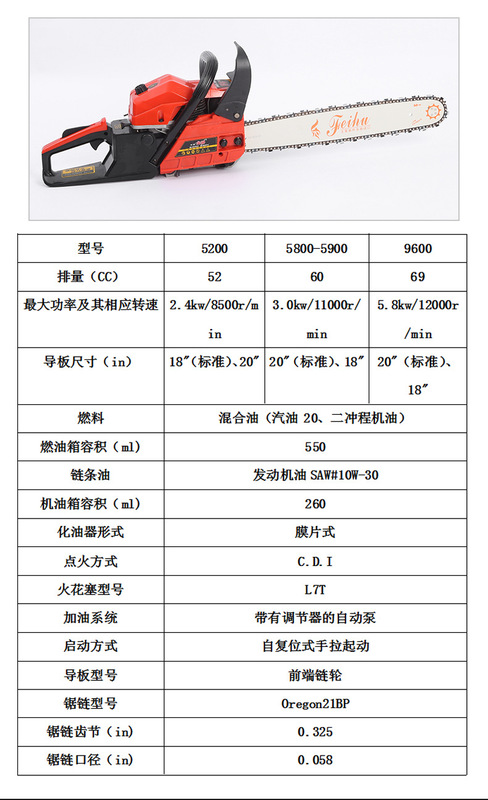 Feihu

| 型号 | 5200 | 5800-5900 | 9600 |
|---|---|---|---|
| 排量（CC） | 52 | 60 | 69 |
| 最大功率及其相应转速 | 2.4kw/8500r/min | 3.0kw/11000r/min | 5.8kw/12000r/min |
| 导板尺寸（in） | 18″(标准)、20″ | 20″(标准)、18″ | 20″(标准)、18″ |
| 燃料 | 混合油（汽油 20、二冲程机油） | | |
| 燃油箱容积（ml） | 550 | | |
| 链条油 | 发动机油 SAW#10W-30 | | |
| 机油箱容积（ml） | 260 | | |
| 化油器形式 | 膜片式 | | |
| 点火方式 | C.D.I | | |
| 火花塞型号 | L7T | | |
| 加油系统 | 带有调节器的自动泵 | | |
| 启动方式 | 自复位式手拉起动 | | |
| 导板型号 | 前端链轮 | | |
| 锯链型号 | Oregon21BP | | |
| 锯链齿节（in） | 0.325 | | |
| 锯链口径（in） | 0.058 | | |